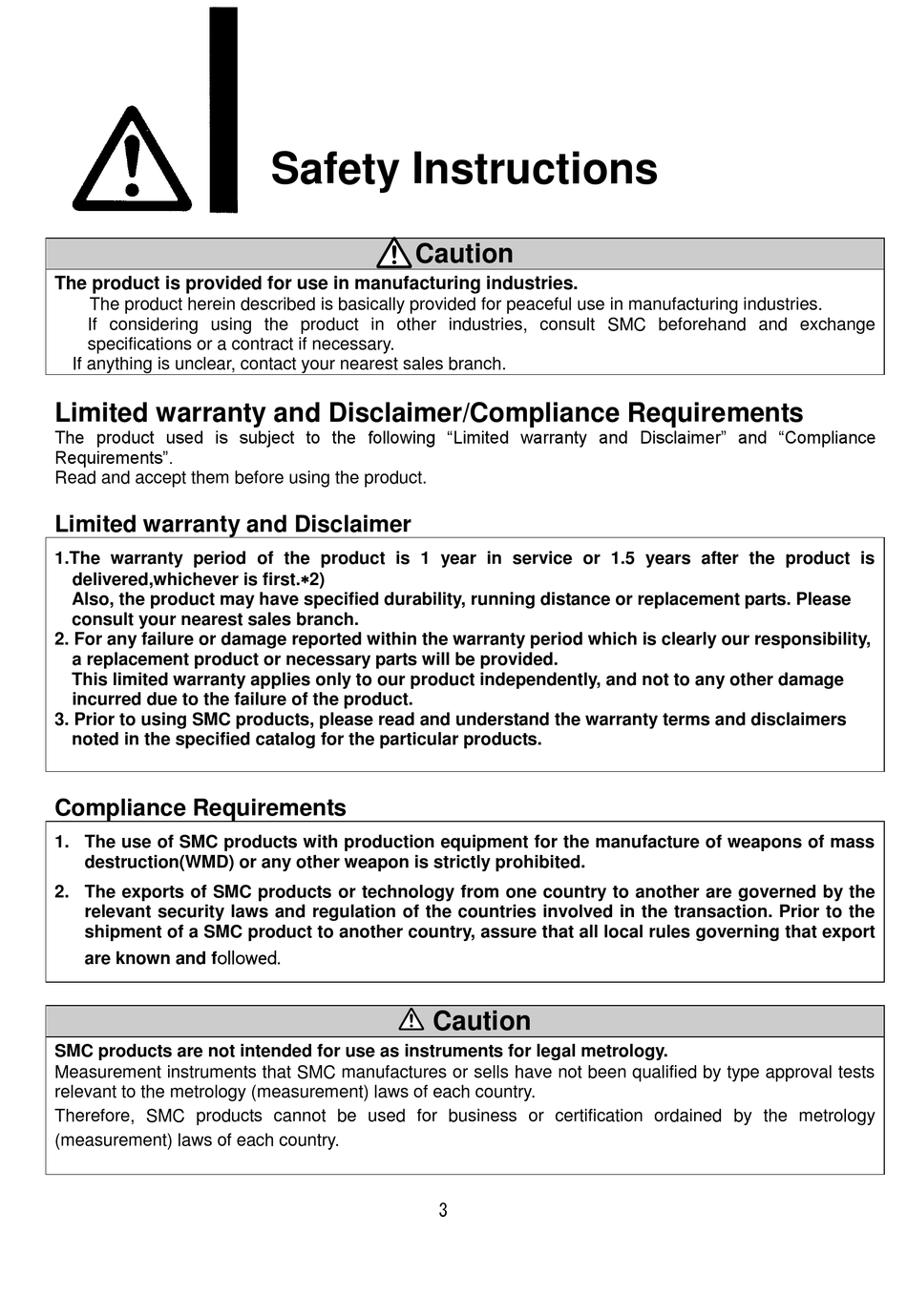 Safety Instructions

Caution

The product is provided for use in manufacturing industries.
The product herein described is basically provided for peaceful use in manufacturing industries.
If considering using the product in other industries, consult SMC beforehand and exchange specifications or a contract if necessary.
If anything is unclear, contact your nearest sales branch.

Limited warranty and Disclaimer/Compliance Requirements
The product used is subject to the following “Limited warranty and Disclaimer” and “Compliance Requirements”.
Read and accept them before using the product.

Limited warranty and Disclaimer

1.The warranty period of the product is 1 year in service or 1.5 years after the product is delivered,whichever is first.∗2)
Also, the product may have specified durability, running distance or replacement parts. Please consult your nearest sales branch.
2. For any failure or damage reported within the warranty period which is clearly our responsibility, a replacement product or necessary parts will be provided.
This limited warranty applies only to our product independently, and not to any other damage incurred due to the failure of the product.
3. Prior to using SMC products, please read and understand the warranty terms and disclaimers noted in the specified catalog for the particular products.

Compliance Requirements

1. The use of SMC products with production equipment for the manufacture of weapons of mass destruction(WMD) or any other weapon is strictly prohibited.
2. The exports of SMC products or technology from one country to another are governed by the relevant security laws and regulation of the countries involved in the transaction. Prior to the shipment of a SMC product to another country, assure that all local rules governing that export are known and followed.

Caution

SMC products are not intended for use as instruments for legal metrology.
Measurement instruments that SMC manufactures or sells have not been qualified by type approval tests relevant to the metrology (measurement) laws of each country.
Therefore, SMC products cannot be used for business or certification ordained by the metrology (measurement) laws of each country.

3